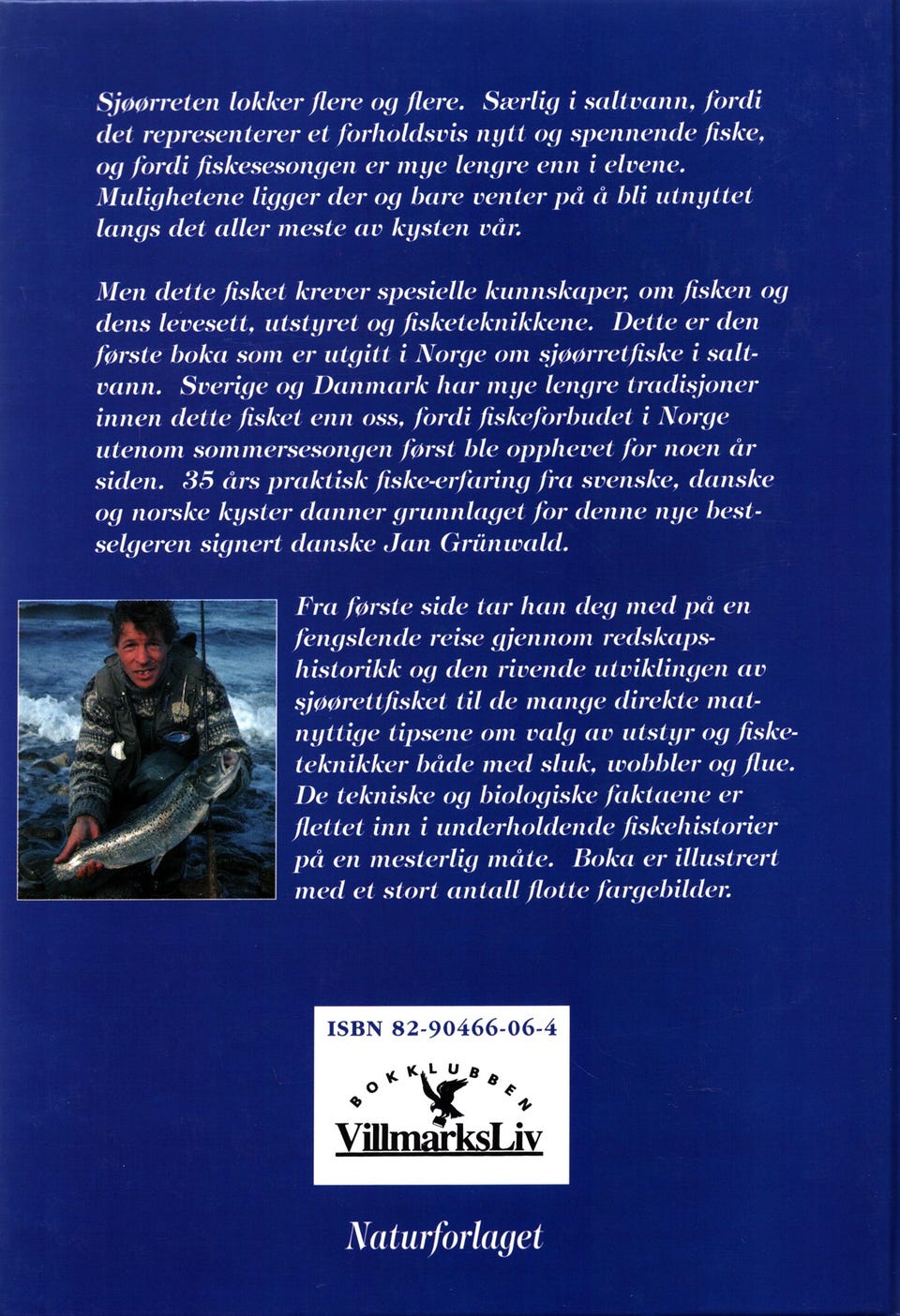 Sjøørreten lokker flere og flere. Særlig i saltvann, fordi det representerer et forholdsvis nytt og spennende fiske, og fordi fiskesesongen er mye lengre enn i elvene. Mulighetene ligger der og bare venter på å bli utnyttet langs det aller meste av kysten vår.

Men dette fisket krever spesielle kunnskaper, om fisken og dens levesett, utstyret og fisketeknikkene. Dette er den første boka som er utgitt i Norge om sjøørretfiske i saltvann. Sverige og Danmark har mye lengre tradisjoner innen dette fisket enn oss, fordi fiskeforbudet i Norge utenom sommersesongen først ble opphevet for noen år siden. 35 års praktisk fiske-erfaring fra svenske, danske og norske kyster danner grunnlaget for denne nye bestselgeren signert danske Jan Grünwald.

Fra første side tar han deg med på en fengslende reise gjennom redskapshistorikk og den rivende utviklingen av sjøørettfisket til de mange direkte matnyttige tipsene om valg av utstyr og fisketeknikker både med sluk, wobbler og flue. De tekniske og biologiske faktaene er flettet inn i underholdende fiskehistorier på en mesterlig måte. Boka er illustrert med et stort antall flotte fargebilder.

ISBN 82-90466-06-4

BOKKLUBBEN
VillmarksLiv

Naturforlaget